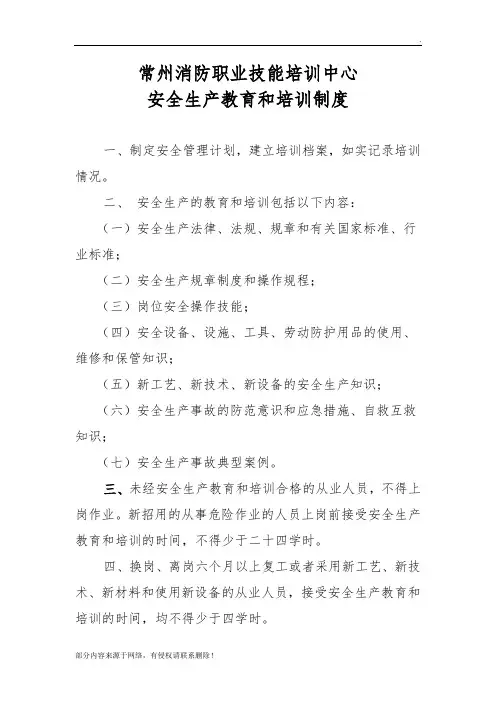 常州消防职业技能培训中心
安全生产教育和培训制度

一、制定安全管理计划，建立培训档案，如实记录培训情况。

二、 安全生产的教育和培训包括以下内容：

（一）安全生产法律、法规、规章和有关国家标准、行业标准；

（二）安全生产规章制度和操作规程；

（三）岗位安全操作技能；

（四）安全设备、设施、工具、劳动防护用品的使用、维修和保管知识；

（五）新工艺、新技术、新设备的安全生产知识；

（六）安全生产事故的防范意识和应急措施、自救互救知识；

（七）安全生产事故典型案例。

三、未经安全生产教育和培训合格的从业人员，不得上岗作业。新招用的从事危险作业的人员上岗前接受安全生产教育和培训的时间，不得少于二十四学时。

四、换岗、离岗六个月以上复工或者采用新工艺、新技术、新材料和使用新设备的从业人员，接受安全生产教育和培训的时间，均不得少于四学时。

部分内容来源于网络，有侵权请联系删除！